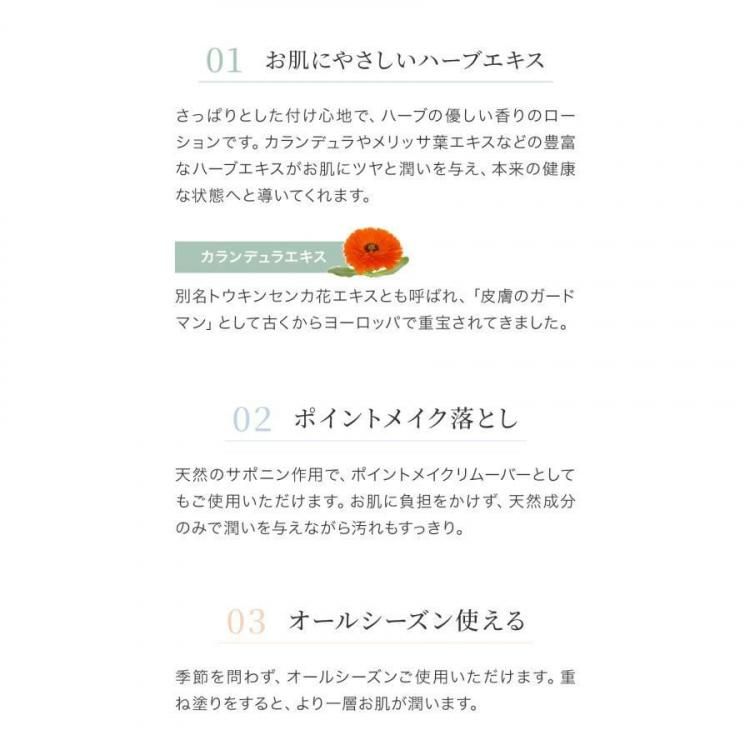 01 お肌にやさしいハーブエキス

さっぱりとした付け心地で、ハーブの優しい香りのローションです。カランデュラやメリッサ葉エキスなどの豊富なハーブエキスがお肌にツヤと潤いを与え、本来の健康な状態へと導いてくれます。

カランデュラエキス

別名トウキンセンカ花エキスとも呼ばれ、「皮膚のガードマン」として古くからヨーロッパで重宝されてきました。

02 ポイントメイク落とし

天然のサポニン作用で、ポイントメイクリムーバーとしてもご使用いただけます。お肌に負担をかけず、天然成分のみで潤いを与えながら汚れもすっきり。

03 オールシーズン使える

季節を問わず、オールシーズンご使用いただけます。重ね塗りをすると、より一層お肌が潤います。